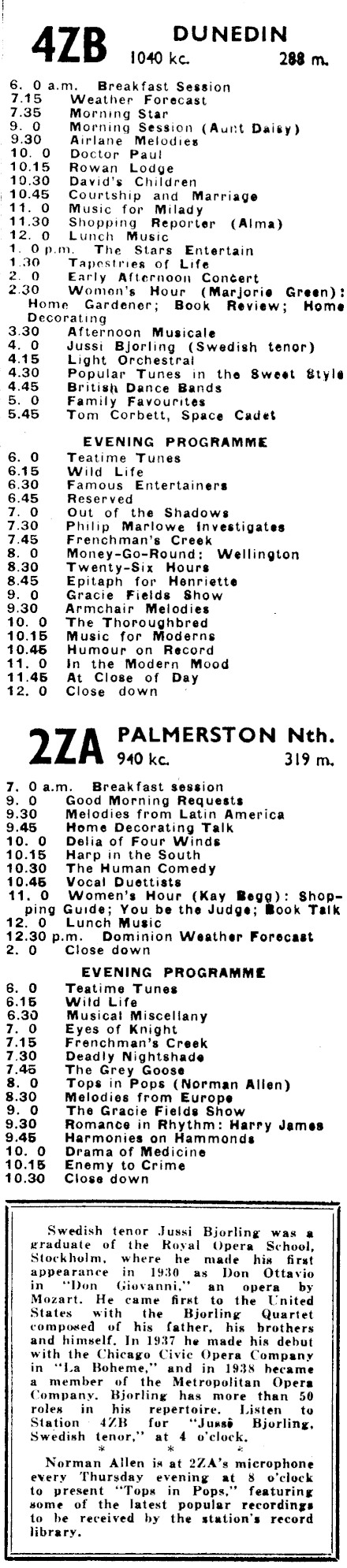 4ZB DUNEDIN
1040 kc. 288 m.

6. 0 a.m. Breakfast Session
7.15 Weather Forecast
7.35 Morning Star
9. 0 Morning Session (Aunt Daisy)
9.30 Airlane Melodies
10. 0 Doctor Paul
10.15 Rowan Lodge
10.30 David's Children
10.45 Courtship and Marriage
11. 0 Music for Milady
11.30 Shopping Reporter (Alma)
12. 0 Lunch Music
1. 0 p.m. The Stars Entertain
1.30 Tapestries of Life
2. 0 Early Afternoon Concert
2.30 Women's Hour (Marjorie Green): Home Gardener; Book Review; Home Decorating
3.30 Afternoon Musicale
4. 0 Jussi Bjorling (Swedish tenor)
4.15 Light Orchestral
4.30 Popular Tunes in the Sweet Style
4.45 British Dance Bands
5. 0 Family Favourites
5.45 Tom Corbett, Space Cadet

EVENING PROGRAMME
6. 0 Teatime Tunes
6.15 Wild Life
6.30 Famous Entertainers
6.45 Reserved
7. 0 Out of the Shadows
7.30 Philip Marlowe Investigates
7.45 Frenchman's Creek
8. 0 Money-Go-Round: Wellington
8.30 Twenty-Six Hours
8.45 Epitaph for Henriette
9. 0 Gracie Fields Show
9.30 Armchair Melodies
10. 0 The Thoroughbred
10.15 Music for Moderns
10.45 Humour on Record
11. 0 In the Modern Mood
11.45 At Close of Day
12. 0 Close down

2ZA PALMERSTON Nth.
940 kc. 319 m.

7. 0 a.m. Breakfast session
9. 0 Good Morning Requests
9.30 Melodies from Latin America
9.45 Home Decorating Talk
10. 0 Delia of Four Winds
10.15 Harp in the South
10.30 The Human Comedy
10.45 Vocal Duettists
11. 0 Women's Hour (Kay Begg): Shopping Guide; You be the Judge; Book Talk
12. 0 Lunch Music
12.30 p.m. Dominion Weather Forecast
2. 0 Close down

EVENING PROGRAMME
6. 0 Teatime Tunes
6.15 Wild Life
6.30 Musical Miscellany
7. 0 Eyes of Knight
7.15 Frenchman's Creek
7.30 Deadly Nightshade
7.45 The Grey Goose
8. 0 Tops in Pops (Norman Allen)
8.30 Melodies from Europe
9. 0 The Gracie Fields Show
9.30 Romance in Rhythm: Harry James
9.45 Harmonies on Hammonds
10. 0 Drama of Medicine
10.15 Enemy to Crime
10.30 Close down

Swedish tenor Jussi Bjorling was a graduate of the Royal Opera School, Stockholm, where he made his first appearance in 1930 as Don Ottavio in "Don Giovanni," an opera by Mozart. He came first to the United States with the Bjorling Quartet composed of his father, his brothers and himself. In 1937 he made his debut with the Chicago Civic Opera Company in "La Boheme," and in 1938 became a member of the Metropolitan Opera Company. Bjorling has more than 50 roles in his repertoire. Listen to Station 4ZB for "Jussi Bjorling, Swedish tenor," at 4 o'clock.
* * *
Norman Allen is at 2ZA's microphone every Thursday evening at 8 o'clock to present "Tops in Pops," featuring some of the latest popular recordings to be received by the station's record library.